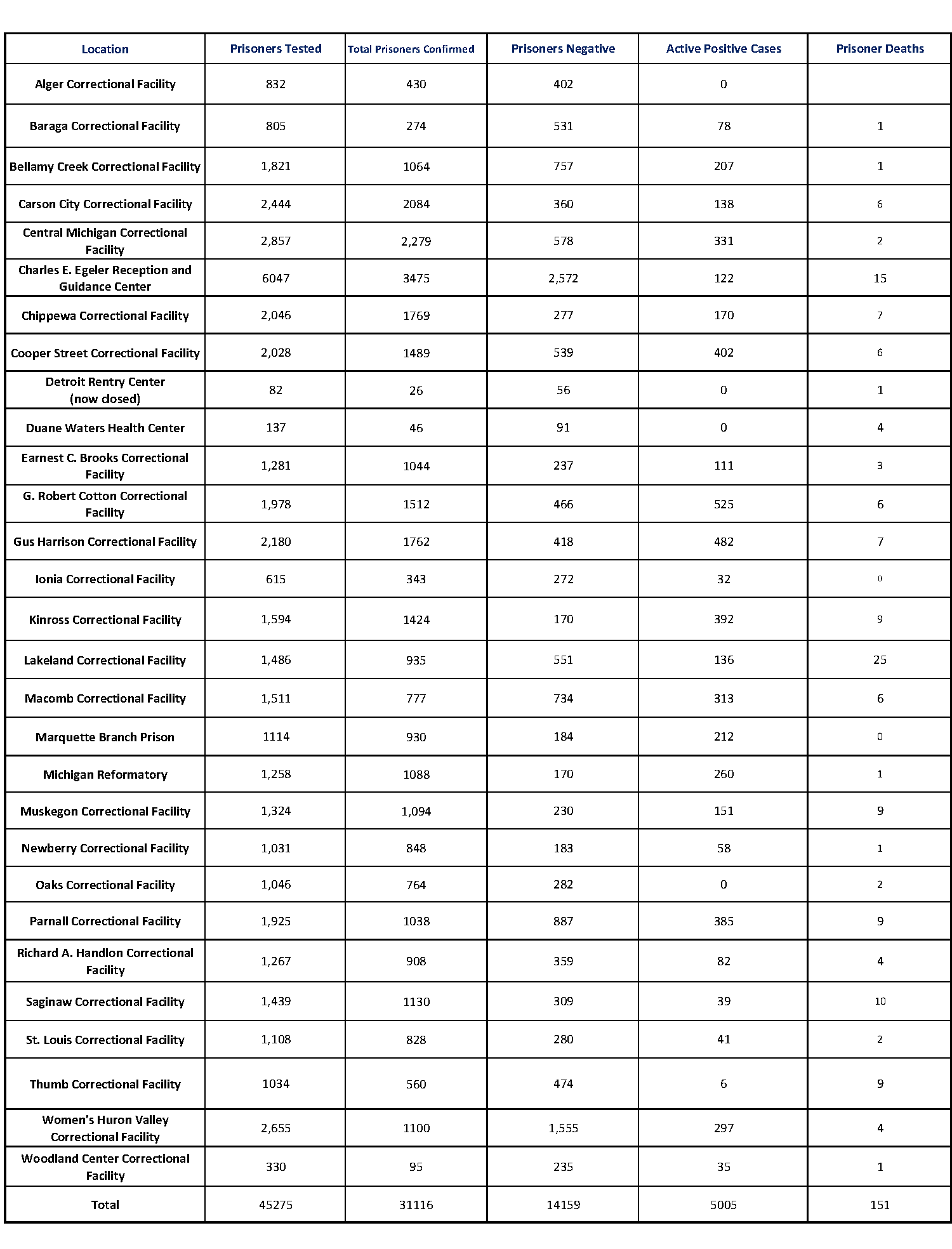 | Location | Prisoners Tested | Total Prisoners Confirmed | Prisoners Negative | Active Positive Cases | Prisoner Deaths |
|---|---|---|---|---|---|
| Alger Correctional Facility | 832 | 430 | 402 | 0 | |
| Baraga Correctional Facility | 805 | 274 | 531 | 78 | 1 |
| Bellamy Creek Correctional Facility | 1,821 | 1064 | 757 | 207 | 1 |
| Carson City Correctional Facility | 2,444 | 2084 | 360 | 138 | 6 |
| Central Michigan Correctional Facility | 2,857 | 2,279 | 578 | 331 | 2 |
| Charles E. Egeler Reception and Guidance Center | 6047 | 3475 | 2,572 | 122 | 15 |
| Chippewa Correctional Facility | 2,046 | 1769 | 277 | 170 | 7 |
| Cooper Street Correctional Facility | 2,028 | 1489 | 539 | 402 | 6 |
| Detroit Rentry Center (now closed) | 82 | 26 | 56 | 0 | 1 |
| Duane Waters Health Center | 137 | 46 | 91 | 0 | 4 |
| Earnest C. Brooks Correctional Facility | 1,281 | 1044 | 237 | 111 | 3 |
| G. Robert Cotton Correctional Facility | 1,978 | 1512 | 466 | 525 | 6 |
| Gus Harrison Correctional Facility | 2,180 | 1762 | 418 | 482 | 7 |
| Ionia Correctional Facility | 615 | 343 | 272 | 32 | 0 |
| Kinross Correctional Facility | 1,594 | 1424 | 170 | 392 | 9 |
| Lakeland Correctional Facility | 1,486 | 935 | 551 | 136 | 25 |
| Macomb Correctional Facility | 1,511 | 777 | 734 | 313 | 6 |
| Marquette Branch Prison | 1114 | 930 | 184 | 212 | 0 |
| Michigan Reformatory | 1,258 | 1088 | 170 | 260 | 1 |
| Muskegon Correctional Facility | 1,324 | 1,094 | 230 | 151 | 9 |
| Newberry Correctional Facility | 1,031 | 848 | 183 | 58 | 1 |
| Oaks Correctional Facility | 1,046 | 764 | 282 | 0 | 2 |
| Parnall Correctional Facility | 1,925 | 1038 | 887 | 385 | 9 |
| Richard A. Handlon Correctional Facility | 1,267 | 908 | 359 | 82 | 4 |
| Saginaw Correctional Facility | 1,439 | 1130 | 309 | 39 | 10 |
| St. Louis Correctional Facility | 1,108 | 828 | 280 | 41 | 2 |
| Thumb Correctional Facility | 1034 | 560 | 474 | 6 | 9 |
| Women's Huron Valley Correctional Facility | 2,655 | 1100 | 1,555 | 297 | 4 |
| Woodland Center Correctional Facility | 330 | 95 | 235 | 35 | 1 |
| Total | 45275 | 31116 | 14159 | 5005 | 151 |